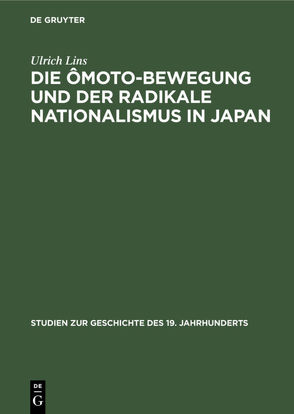 DE GRUYTER

Ulrich Lins

DIE ÔMOTO-BEWEGUNG UND DER RADIKALE NATIONALISMUS IN JAPAN

STUDIEN ZUR GESCHICHTE DES 19. JAHRHUNDERTS

DE
G